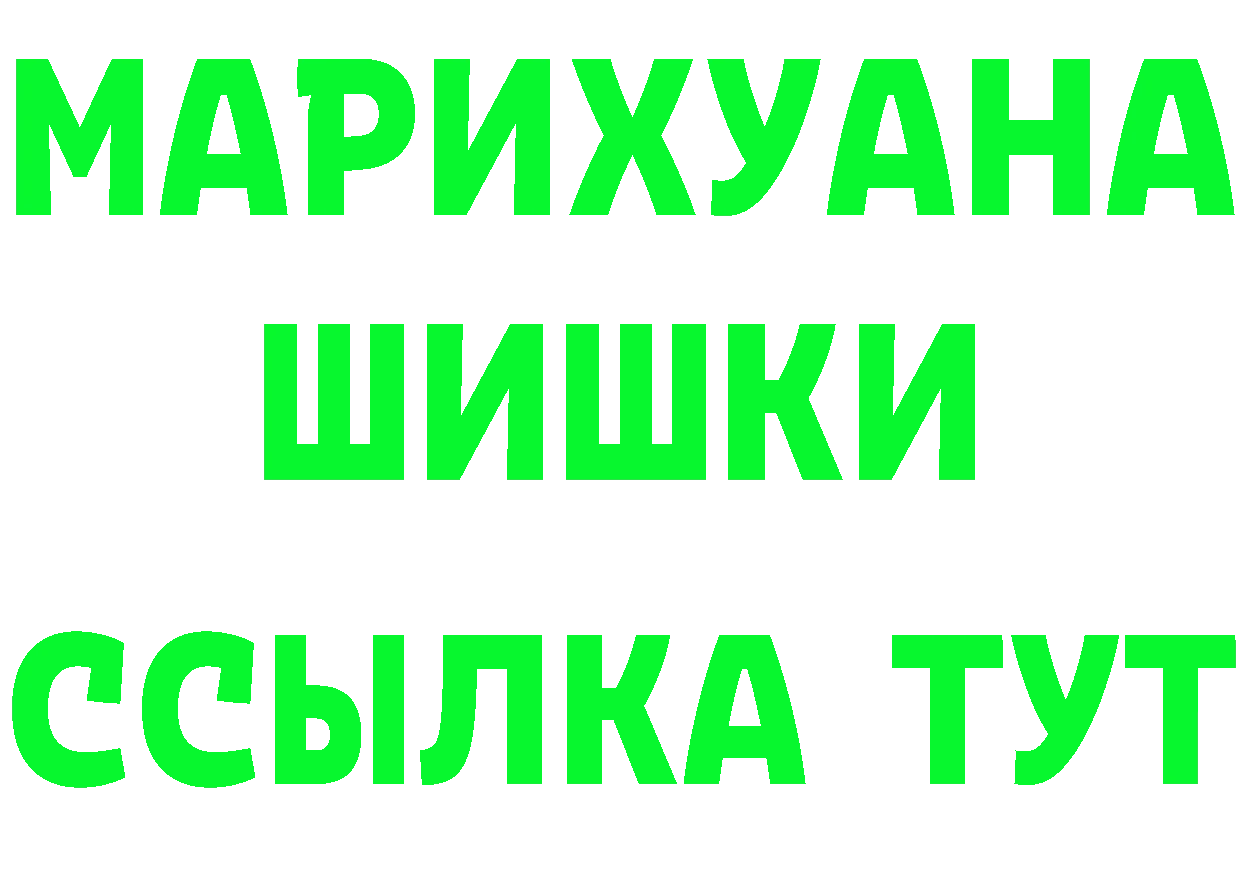 МАРИХУАНА
ШИШКИ
ССЫЛКА ТУТ